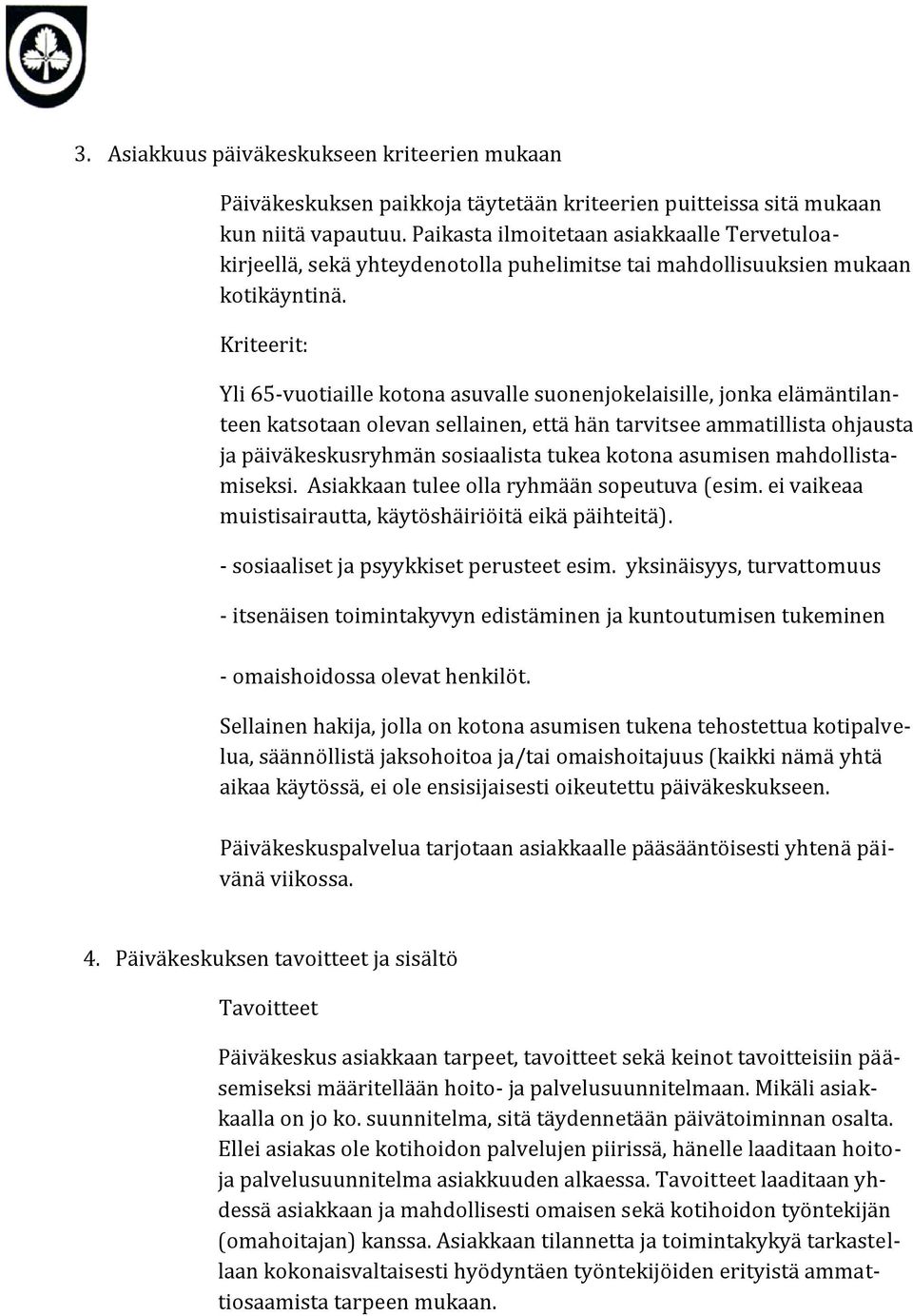 3. Asiakkuus päiväkeskukseen kriteerien mukaan

Päiväkeskuksen paikkoja täytetään kriteerien puitteissa sitä mukaan kun niitä vapautuu. Paikasta ilmoitetaan asiakkaalle Tervetuloakirjeellä, sekä yhteydenotolla puhelimitse tai mahdollisuuksien mukaan kotikäyntinä.

Kriteerit:

Yli 65-vuotiaille kotona asuvalle suonenjokelaisille, jonka elämäntilanteen katsotaan olevan sellainen, että hän tarvitsee ammatillista ohjausta ja päiväkeskusryhmän sosiaalista tukea kotona asumisen mahdollistamiseksi. Asiakkaan tulee olla ryhmään sopeutuva (esim. ei vaikeaa muistisairautta, käytöshäiriöitä eikä päihteitä).

- sosiaaliset ja psyykkiset perusteet esim. yksinäisyys, turvattomuus

- itsenäisen toimintakyvyn edistäminen ja kuntoutumisen tukeminen

- omaishoidossa olevat henkilöt.

Sellainen hakija, jolla on kotona asumisen tukena tehostettua kotipalvelua, säännöllistä jaksohoitoa ja/tai omaishoitajuus (kaikki nämä yhtä aikaa käytössä, ei ole ensisijaisesti oikeutettu päiväkeskukseen.

Päiväkeskuspalvelua tarjotaan asiakkaalle pääsääntöisesti yhtenä päivänä viikossa.

4. Päiväkeskuksen tavoitteet ja sisältö

Tavoitteet

Päiväkeskus asiakkaan tarpeet, tavoitteet sekä keinot tavoitteisiin pääsemiseksi määritellään hoito- ja palvelusuunnitelmaan. Mikäli asiakkaalla on jo ko. suunnitelma, sitä täydennetään päivätoiminnan osalta. Ellei asiakas ole kotihoidon palvelujen piirissä, hänelle laaditaan hoito- ja palvelusuunnitelma asiakkuuden alkaessa. Tavoitteet laaditaan yhdessä asiakkaan ja mahdollisesti omaisen sekä kotihoidon työntekijän (omahoitajan) kanssa. Asiakkaan tilannetta ja toimintakykyä tarkastellaan kokonaisvaltaisesti hyödyntäen työntekijöiden erityistä ammattiosaamista tarpeen mukaan.